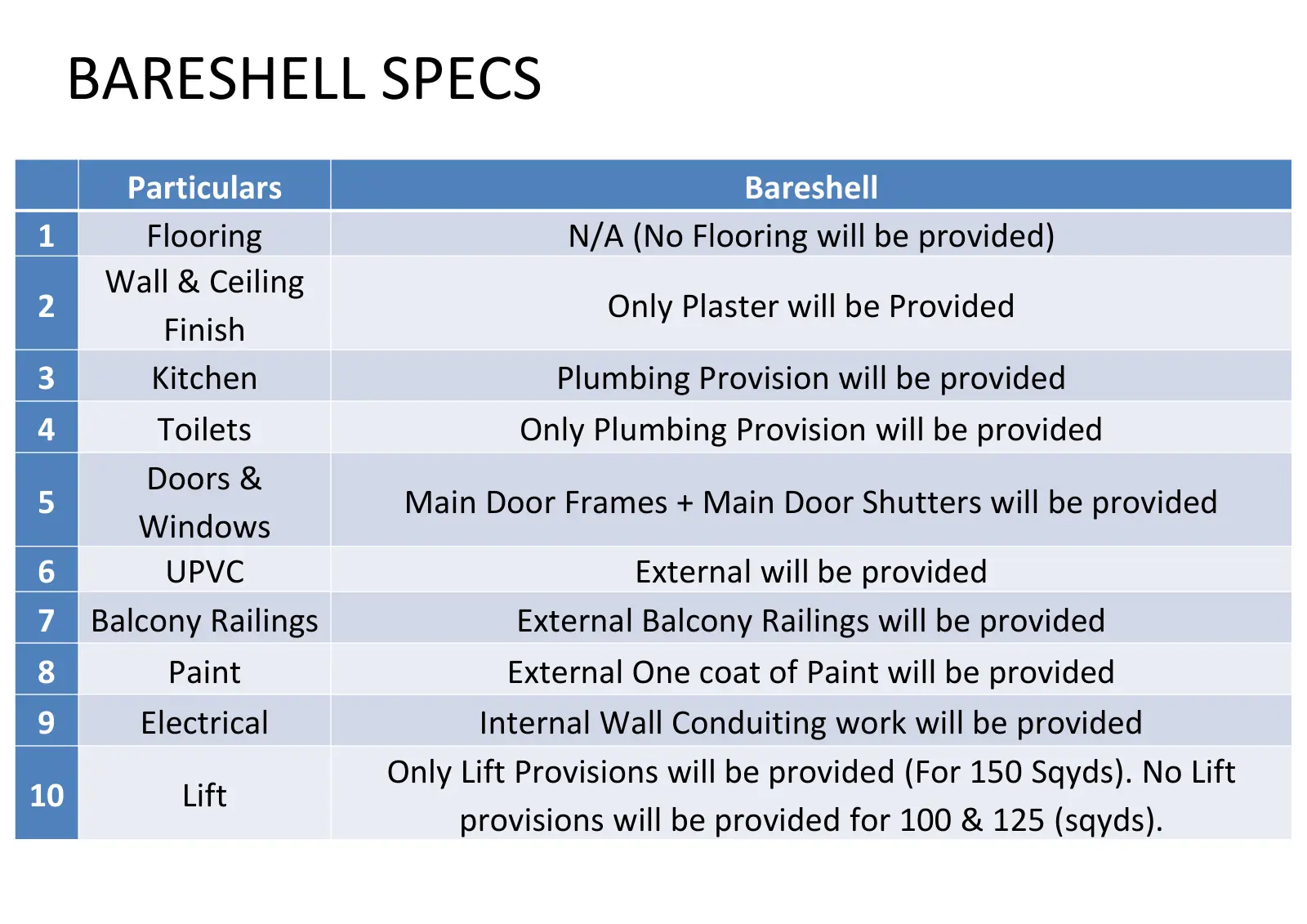 BARESHELL SPECS

|  | Particulars | Bareshell |
|---|---|---|
| 1 | Flooring | N/A (No Flooring will be provided) |
| 2 | Wall & Ceiling Finish | Only Plaster will be Provided |
| 3 | Kitchen | Plumbing Provision will be provided |
| 4 | Toilets | Only Plumbing Provision will be provided |
| 5 | Doors & Windows | Main Door Frames + Main Door Shutters will be provided |
| 6 | UPVC | External will be provided |
| 7 | Balcony Railings | External Balcony Railings will be provided |
| 8 | Paint | External One coat of Paint will be provided |
| 9 | Electrical | Internal Wall Conduiting work will be provided |
| 10 | Lift | Only Lift Provisions will be provided (For 150 Sqyds). No Lift provisions will be provided for 100 & 125 (sqyds). |